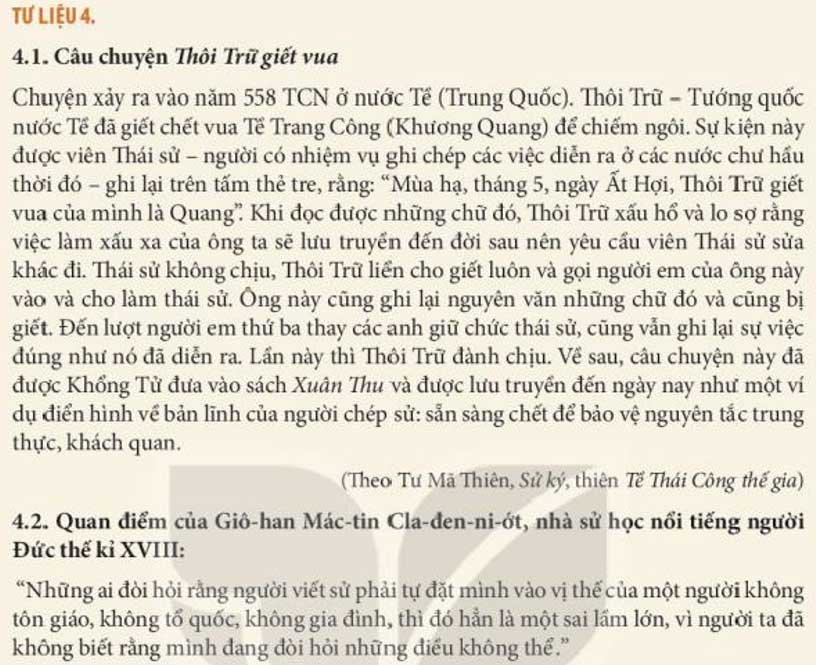 TƯ LIỆU 4.

4.1. Câu chuyện Thôi Trữ giết vua

Chuyện xảy ra vào năm 558 TCN ở nước Tề (Trung Quốc). Thôi Trữ – Tướng quốc nước Tề đã giết chết vua Tề Trang Công (Khương Quang) để chiếm ngôi. Sự kiện này được viên Thái sử – người có nhiệm vụ ghi chép các việc diễn ra ở các nước chư hầu thời đó – ghi lại trên tấm thẻ tre, rằng: "Mùa hạ, tháng 5, ngày Ất Hợi, Thôi Trữ giết vua của mình là Quang". Khi đọc được những chữ đó, Thôi Trữ xấu hổ và lo sợ rằng việc làm xấu xa của ông ta sẽ lưu truyền đến đời sau nên yêu cầu viên Thái sử sửa khác đi. Thái sử không chịu, Thôi Trữ liền cho giết luôn và gọi người em của ông này vào và cho làm thái sử. Ông này cũng ghi lại nguyên văn những chữ đó và cũng bị giết. Đến lượt người em thứ ba thay các anh giữ chức thái sử, cũng vẫn ghi lại sự việc đúng như nó đã diễn ra. Lần này thì Thôi Trữ đành chịu. Về sau, câu chuyện này đã được Khổng Tử đưa vào sách Xuân Thu và được lưu truyền đến ngày nay như một ví dụ điển hình về bản lĩnh của người chép sử: sẵn sàng chết để bảo vệ nguyên tắc trung thực, khách quan.

(Theo Tư Mã Thiên, Sử ký, thiên Tề Thái Công thế gia)

4.2. Quan điểm của Giô-han Mác-tin Cla-đen-ni-ớt, nhà sử học nổi tiếng người Đức thế kỉ XVIII:

"Những ai đòi hỏi rằng người viết sử phải tự đặt mình vào vị thế của một người không tôn giáo, không tổ quốc, không gia đình, thì đó hẳn là một sai lầm lớn, vì người ta đã không biết rằng mình đang đòi hỏi những điều không thể."